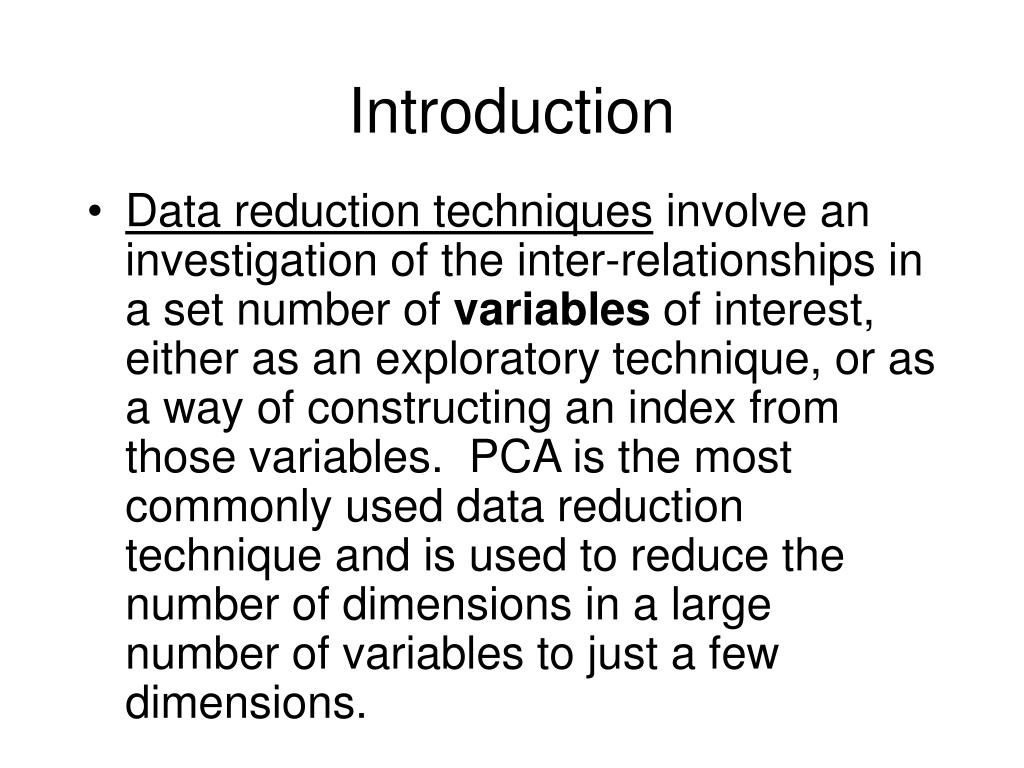 Introduction

• Data reduction techniques involve an investigation of the inter-relationships in a set number of variables of interest, either as an exploratory technique, or as a way of constructing an index from those variables. PCA is the most commonly used data reduction technique and is used to reduce the number of dimensions in a large number of variables to just a few dimensions.